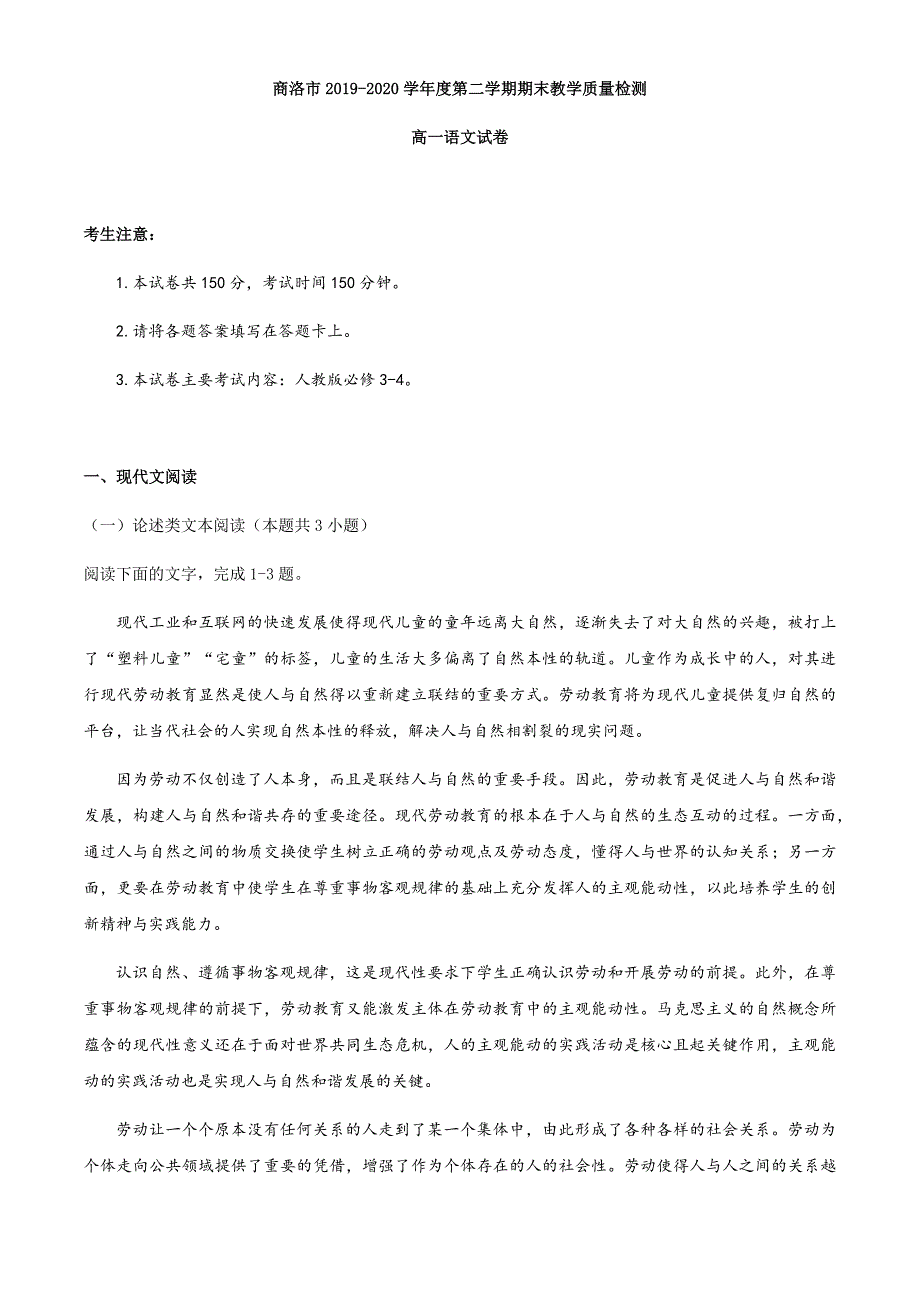 商洛市 2019-2020 学年度第二学期期末教学质量检测

高一语文试卷

考生注意：

1. 本试卷共 150 分，考试时间 150 分钟。

2. 请将各题答案填写在答题卡上。

3. 本试卷主要考试内容：人教版必修 3-4。

一、现代文阅读

（一）论述类文本阅读（本题共 3 小题）

阅读下面的文字，完成 1-3 题。

现代工业和互联网的快速发展使得现代儿童的童年远离大自然，逐渐失去了对大自然的兴趣，被打上了“塑料儿童”“宅童”的标签，儿童的生活大多偏离了自然本性的轨道。儿童作为成长中的人，对其进行现代劳动教育显然是使人与自然得以重新建立联结的重要方式。劳动教育将为现代儿童提供复归自然的平台，让当代社会的人实现自然本性的释放，解决人与自然相割裂的现实问题。

因为劳动不仅创造了人本身，而且是联结人与自然的重要手段。因此，劳动教育是促进人与自然和谐发展，构建人与自然和谐共存的重要途径。现代劳动教育的根本在于人与自然的生态互动的过程。一方面，通过人与自然之间的物质交换使学生树立正确的劳动观点及劳动态度，懂得人与世界的认知关系；另一方面，更要在劳动教育中使学生在尊重事物客观规律的基础上充分发挥人的主观能动性，以此培养学生的创新精神与实践能力。

认识自然、遵循事物客观规律，这是现代性要求下学生正确认识劳动和开展劳动的前提。此外，在尊重事物客观规律的前提下，劳动教育又能激发主体在劳动教育中的主观能动性。马克思主义的自然概念所蕴含的现代性意义还在于面对世界共同生态危机，人的主观能动的实践活动是核心且起关键作用，主观能动的实践活动也是实现人与自然和谐发展的关键。

劳动让一个个原本没有任何关系的人走到了某一个集体中，由此形成了各种各样的社会关系。劳动为个体走向公共领域提供了重要的凭借，增强了作为个体存在的人的社会性。劳动使得人与人之间的关系越